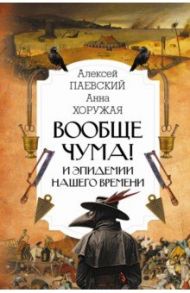 Алексей
ПАЕВСКИЙ
Анна
ХОРУЖАЯ

ВООБЩЕ ЧУМА!
И ЭПИДЕМИИ НАШЕГО ВРЕМЕНИ